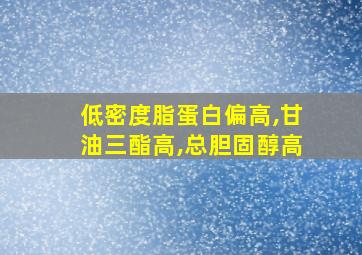 低密度脂蛋白偏高,甘油三酯高,总胆固醇高